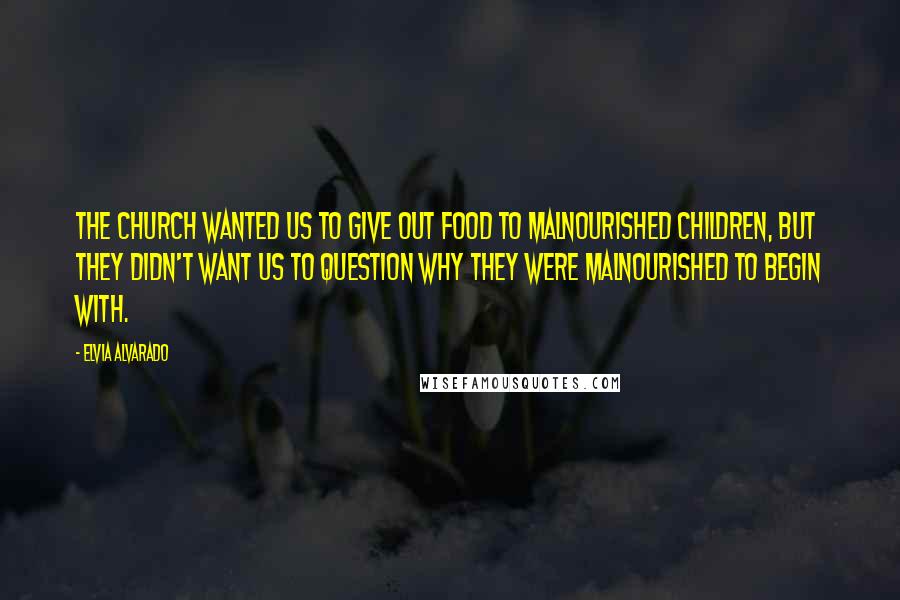 THE CHURCH WANTED US TO GIVE OUT FOOD TO MALNOURISHED CHILDREN, BUT THEY DIDN'T WANT US TO QUESTION WHY THEY WERE MALNOURISHED TO BEGIN WITH.

- ELVIA ALVARADO

WISEFAMOUSQUOTES.COM